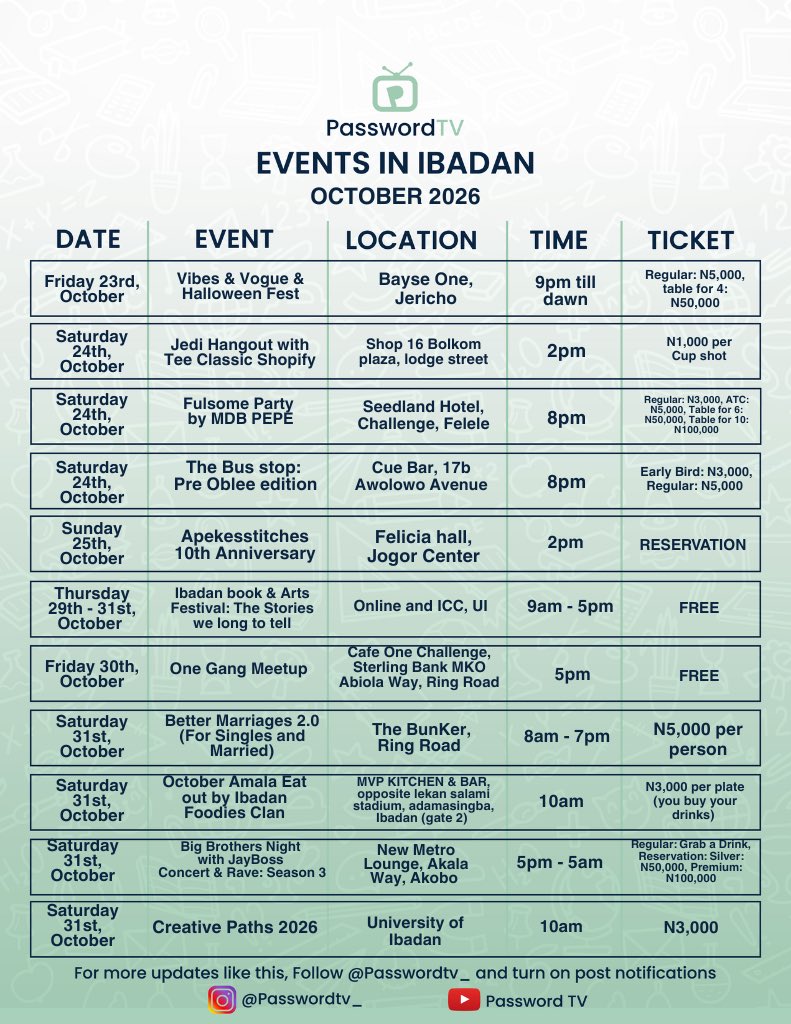 PasswordTV

EVENTS IN IBADAN

OCTOBER 2026

| DATE | EVENT | LOCATION | TIME | TICKET |
|---|---|---|---|---|
| Friday 23rd, October | Vibes & Vogue & Halloween Fest | Bayse One, Jericho | 9pm till dawn | Regular: N5,000, table for 4: N50,000 |
| Saturday 24th, October | Jedi Hangout with Tee Classic Shopify | Shop 16 Bolkom plaza, lodge street | 2pm | N1,000 per Cup shot |
| Saturday 24th, October | Fulsome Party by MDB PEPE | Seedland Hotel, Challenge, Felele | 8pm | Regular: N3,000, ATC: N5,000, Table for 6: N50,000, Table for 10: N100,000 |
| Saturday 24th, October | The Bus stop: Pre Oblee edition | Cue Bar, 17b Awolowo Avenue | 8pm | Early Bird: N3,000, Regular: N5,000 |
| Sunday 25th, October | Apekesstitches 10th Anniversary | Felicia hall, Jogor Center | 2pm | RESERVATION |
| Thursday 29th - 31st, October | Ibadan book & Arts Festival: The Stories we long to tell | Online and ICC, UI | 9am - 5pm | FREE |
| Friday 30th, October | One Gang Meetup | Cafe One Challenge, Sterling Bank MKO Abiola Way, Ring Road | 5pm | FREE |
| Saturday 31st, October | Better Marriages 2.0 (For Singles and Married) | The BunKer, Ring Road | 8am - 7pm | N5,000 per person |
| Saturday 31st, October | October Amala Eat out by Ibadan Foodies Clan | MVP KITCHEN & BAR, opposite lekan salami stadium, adamasingba, Ibadan (gate 2) | 10am | N3,000 per plate (you buy your drinks) |
| Saturday 31st, October | Big Brothers Night with JayBoss Concert & Rave: Season 3 | New Metro Lounge, Akala Way, Akobo | 5pm - 5am | Regular: Grab a Drink, Reservation: Silver: N50,000, Premium: N100,000 |
| Saturday 31st, October | Creative Paths 2026 | University of Ibadan | 10am | N3,000 |

For more updates like this, Follow @Passwordtv_ and turn on post notifications

@Passwordtv_

Password TV